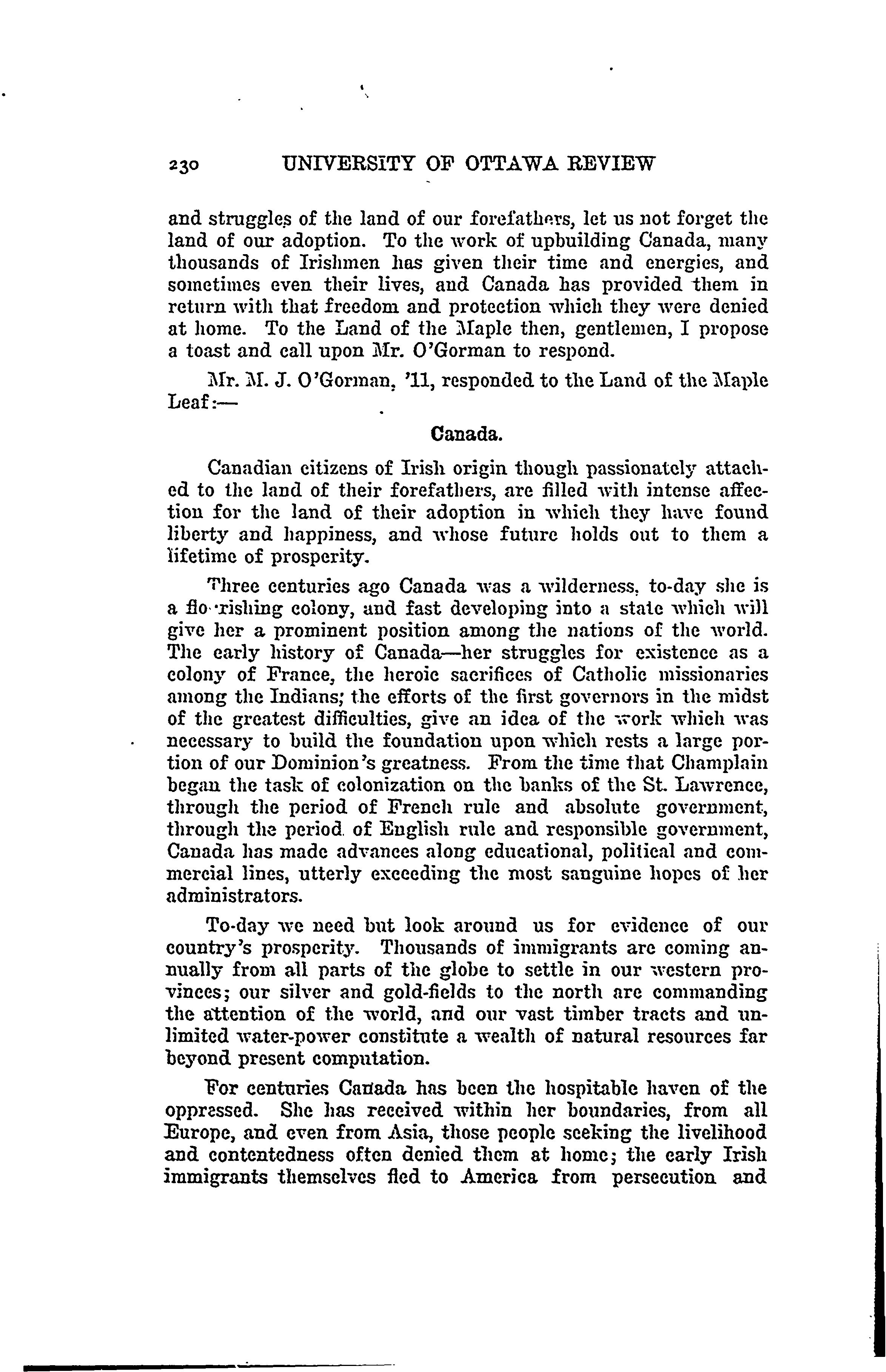 230 UNIVERSITY OF OTTAWA REVIEW

and struggles of the land of our forefathers, let us not forget the land of our adoption. To the work of upbuilding Canada, many thousands of Irishmen has given their time and energies, and sometimes even their lives, and Canada has provided them in return with that freedom and protection which they were denied at home. To the Land of the Maple then, gentlemen, I propose a toast and call upon Mr. O'Gorman to respond.

Mr. M. J. O'Gorman, '11, responded to the Land of the Maple Leaf:—

Canada.

Canadian citizens of Irish origin though passionately attached to the land of their forefathers, are filled with intense affection for the land of their adoption in which they have found liberty and happiness, and whose future holds out to them a lifetime of prosperity.

Three centuries ago Canada was a wilderness, to-day she is a flo·rishing colony, and fast developing into a state which will give her a prominent position among the nations of the world. The early history of Canada—her struggles for existence as a colony of France, the heroic sacrifices of Catholic missionaries among the Indians; the efforts of the first governors in the midst of the greatest difficulties, give an idea of the work which was necessary to build the foundation upon which rests a large portion of our Dominion's greatness. From the time that Champlain began the task of colonization on the banks of the St. Lawrence, through the period of French rule and absolute government, through the period of English rule and responsible government, Canada has made advances along educational, political and commercial lines, utterly exceeding the most sanguine hopes of her administrators.

To-day we need but look around us for evidence of our country's prosperity. Thousands of immigrants are coming annually from all parts of the globe to settle in our western provinces; our silver and gold-fields to the north are commanding the attention of the world, and our vast timber tracts and unlimited water-power constitute a wealth of natural resources far beyond present computation.

For centuries Canada has been the hospitable haven of the oppressed. She has received within her boundaries, from all Europe, and even from Asia, those people seeking the livelihood and contentedness often denied them at home; the early Irish immigrants themselves fled to America from persecution and